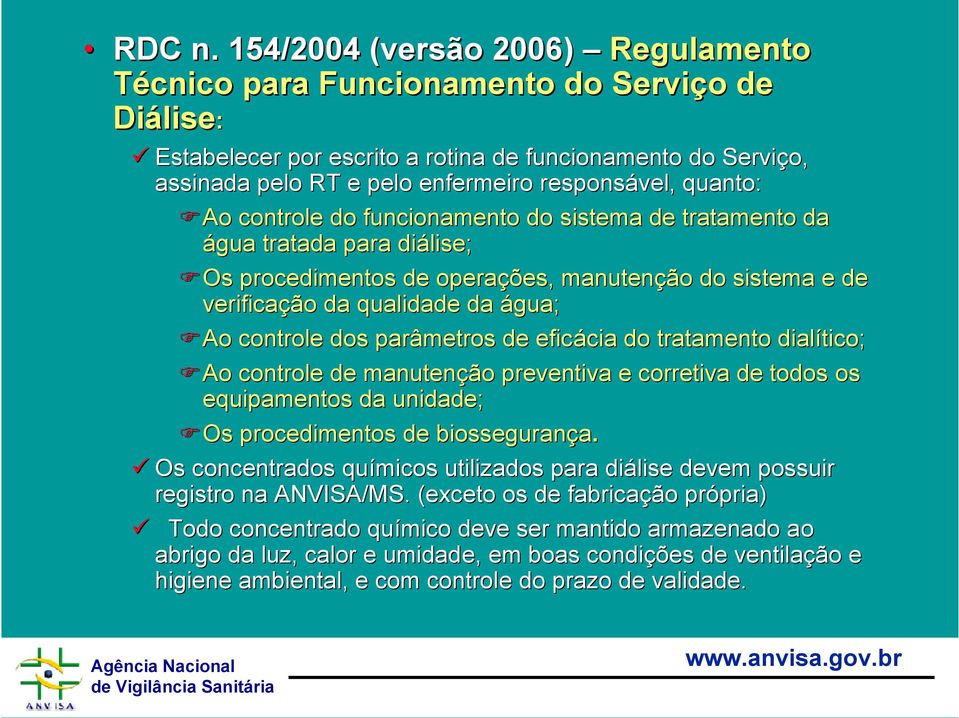 • RDC n. 154/2004 (versão 2006) – Regulamento Técnico para Funcionamento do Serviço de Diálise:

✓ Estabelecer por escrito a rotina de funcionamento do Serviço, assinada pelo RT e pelo enfermeiro responsável, quanto:

☞ Ao controle do funcionamento do sistema de tratamento da água tratada para diálise;

☞ Os procedimentos de operações, manutenção do sistema e de verificação da qualidade da água;

☞ Ao controle dos parâmetros de eficácia do tratamento dialítico;

☞ Ao controle de manutenção preventiva e corretiva de todos os equipamentos da unidade;

☞ Os procedimentos de biossegurança.

✓ Os concentrados químicos utilizados para diálise devem possuir registro na ANVISA/MS. (exceto os de fabricação própria)

✓ Todo concentrado químico deve ser mantido armazenado ao abrigo da luz, calor e umidade, em boas condições de ventilação e higiene ambiental, e com controle do prazo de validade.

ANVISA
Agência Nacional de Vigilância Sanitária

www.anvisa.gov.br